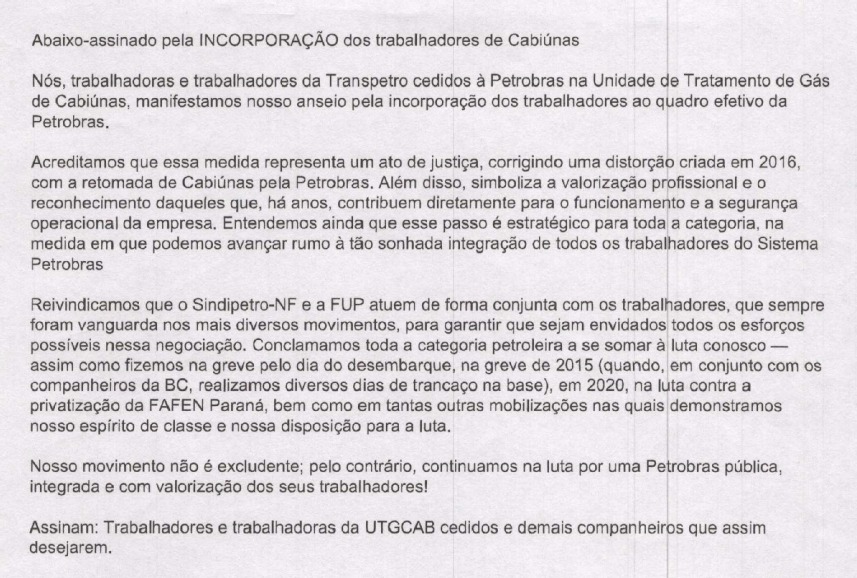 Abaixo-assinado pela INCORPORAÇÃO dos trabalhadores de Cabiúnas

Nós, trabalhadoras e trabalhadores da Transpetro cedidos à Petrobras na Unidade de Tratamento de Gás de Cabiúnas, manifestamos nosso anseio pela incorporação dos trabalhadores ao quadro efetivo da Petrobras.

Acreditamos que essa medida representa um ato de justiça, corrigindo uma distorção criada em 2016, com a retomada de Cabiúnas pela Petrobras. Além disso, simboliza a valorização profissional e o reconhecimento daqueles que, há anos, contribuem diretamente para o funcionamento e a segurança operacional da empresa. Entendemos ainda que esse passo é estratégico para toda a categoria, na medida em que podemos avançar rumo à tão sonhada integração de todos os trabalhadores do Sistema Petrobras

Reivindicamos que o Sindipetro-NF e a FUP atuem de forma conjunta com os trabalhadores, que sempre foram vanguarda nos mais diversos movimentos, para garantir que sejam envidados todos os esforços possíveis nessa negociação. Conclamamos toda a categoria petroleira a se somar à luta conosco — assim como fizemos na greve pelo dia do desembarque, na greve de 2015 (quando, em conjunto com os companheiros da BC, realizamos diversos dias de trancaço na base), em 2020, na luta contra a privatização da FAFEN Paraná, bem como em tantas outras mobilizações nas quais demonstramos nosso espírito de classe e nossa disposição para a luta.

Nosso movimento não é excludente; pelo contrário, continuamos na luta por uma Petrobras pública, integrada e com valorização dos seus trabalhadores!

Assinam: Trabalhadores e trabalhadoras da UTGCAB cedidos e demais companheiros que assim desejarem.